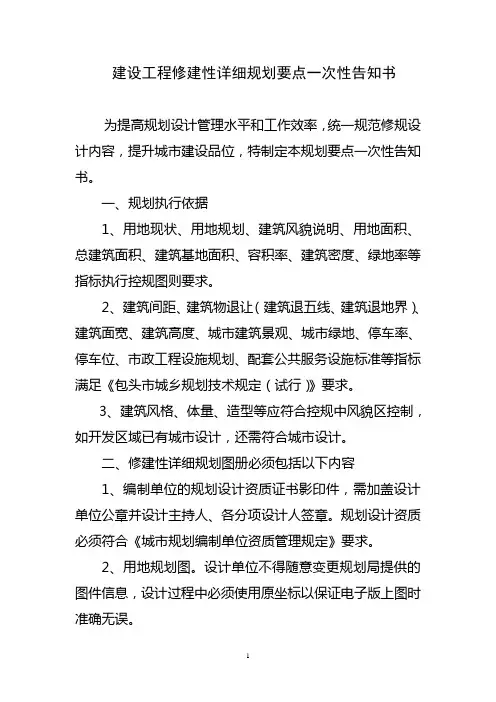 建设工程修建性详细规划要点一次性告知书

为提高规划设计管理水平和工作效率，统一规范修规设计内容，提升城市建设品位，特制定本规划要点一次性告知书。

一、规划执行依据

1、用地现状、用地规划、建筑风貌说明、用地面积、总建筑面积、建筑基地面积、容积率、建筑密度、绿地率等指标执行控规图则要求。

2、建筑间距、建筑物退让（建筑退五线、建筑退地界）、建筑面宽、建筑高度、城市建筑景观、城市绿地、停车率、停车位、市政工程设施规划、配套公共服务设施标准等指标满足《包头市城乡规划技术规定（试行）》要求。

3、建筑风格、体量、造型等应符合控规中风貌区控制，如开发区域已有城市设计，还需符合城市设计。

二、修建性详细规划图册必须包括以下内容

1、编制单位的规划设计资质证书影印件，需加盖设计单位公章并设计主持人、各分项设计人签章。规划设计资质必须符合《城市规划编制单位资质管理规定》要求。

2、用地规划图。设计单位不得随意变更规划局提供的图件信息，设计过程中必须使用原坐标以保证电子版上图时准确无误。

1